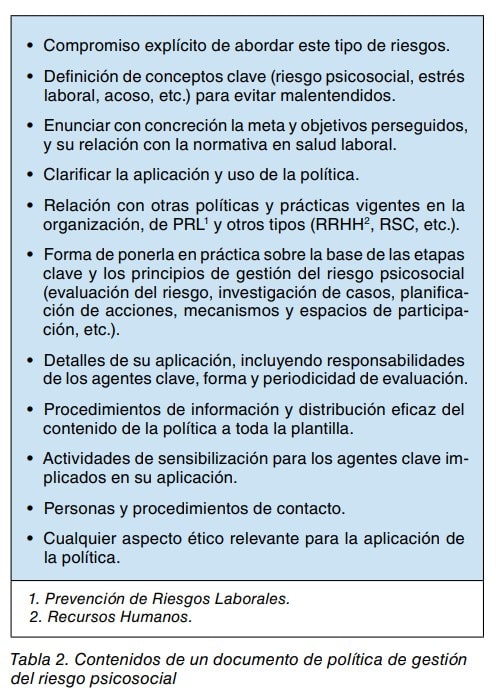 • Compromiso explícito de abordar este tipo de riesgos.

• Definición de conceptos clave (riesgo psicosocial, estrés laboral, acoso, etc.) para evitar malentendidos.

• Enunciar con concreción la meta y objetivos perseguidos, y su relación con la normativa en salud laboral.

• Clarificar la aplicación y uso de la política.

• Relación con otras políticas y prácticas vigentes en la organización, de PRL$^1$ y otros tipos (RRHH$^2$, RSC, etc.).

• Forma de ponerla en práctica sobre la base de las etapas clave y los principios de gestión del riesgo psicosocial (evaluación del riesgo, investigación de casos, planificación de acciones, mecanismos y espacios de participación, etc.).

• Detalles de su aplicación, incluyendo responsabilidades de los agentes clave, forma y periodicidad de evaluación.

• Procedimientos de información y distribución eficaz del contenido de la política a toda la plantilla.

• Actividades de sensibilización para los agentes clave implicados en su aplicación.

• Personas y procedimientos de contacto.

• Cualquier aspecto ético relevante para la aplicación de la política.

1. Prevención de Riesgos Laborales.
2. Recursos Humanos.

Tabla 2. Contenidos de un documento de política de gestión del riesgo psicosocial